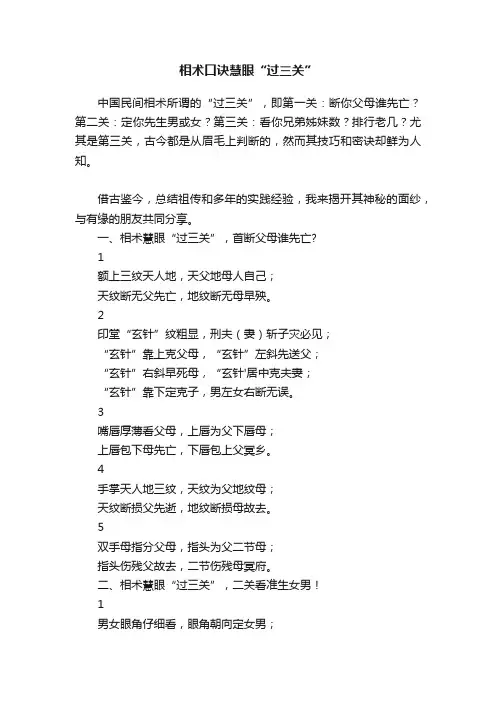 相术口诀慧眼“过三关”

中国民间相术所谓的“过三关”，即第一关：断你父母谁先亡？第二关：定你先生男或女？第三关：看你兄弟姊妹数？排行老几？尤其是第三关，古今都是从眉毛上判断的，然而其技巧和密诀却鲜为人知。

借古鉴今，总结祖传和多年的实践经验，我来揭开其神秘的面纱，与有缘的朋友共同分享。

一、相术慧眼“过三关”，首断父母谁先亡?

1

额上三纹天人地，天父地母人自己；

天纹断无父先亡，地纹断无母早殃。

2

印堂“玄针”纹粗显，刑夫（妻）斩子灾必见；

“玄针”靠上克父母，“玄针”左斜先送父；

“玄针”右斜早死母，“玄针'居中克夫妻；

“玄针”靠下定克子，男左女右断无误。

3

嘴唇厚薄看父母，上唇为父下唇母；

上唇包下母先亡，下唇包上父冥乡。

4

手掌天人地三纹，天纹为父地纹母；

天纹断损父先逝，地纹断损母故去。

5

双手母指分父母，指头为父二节母；

指头伤残父故去，二节伤残母冥府。

二、相术慧眼“过三关”，二关看准生女男！

1

男女眼角仔细看，眼角朝向定女男；